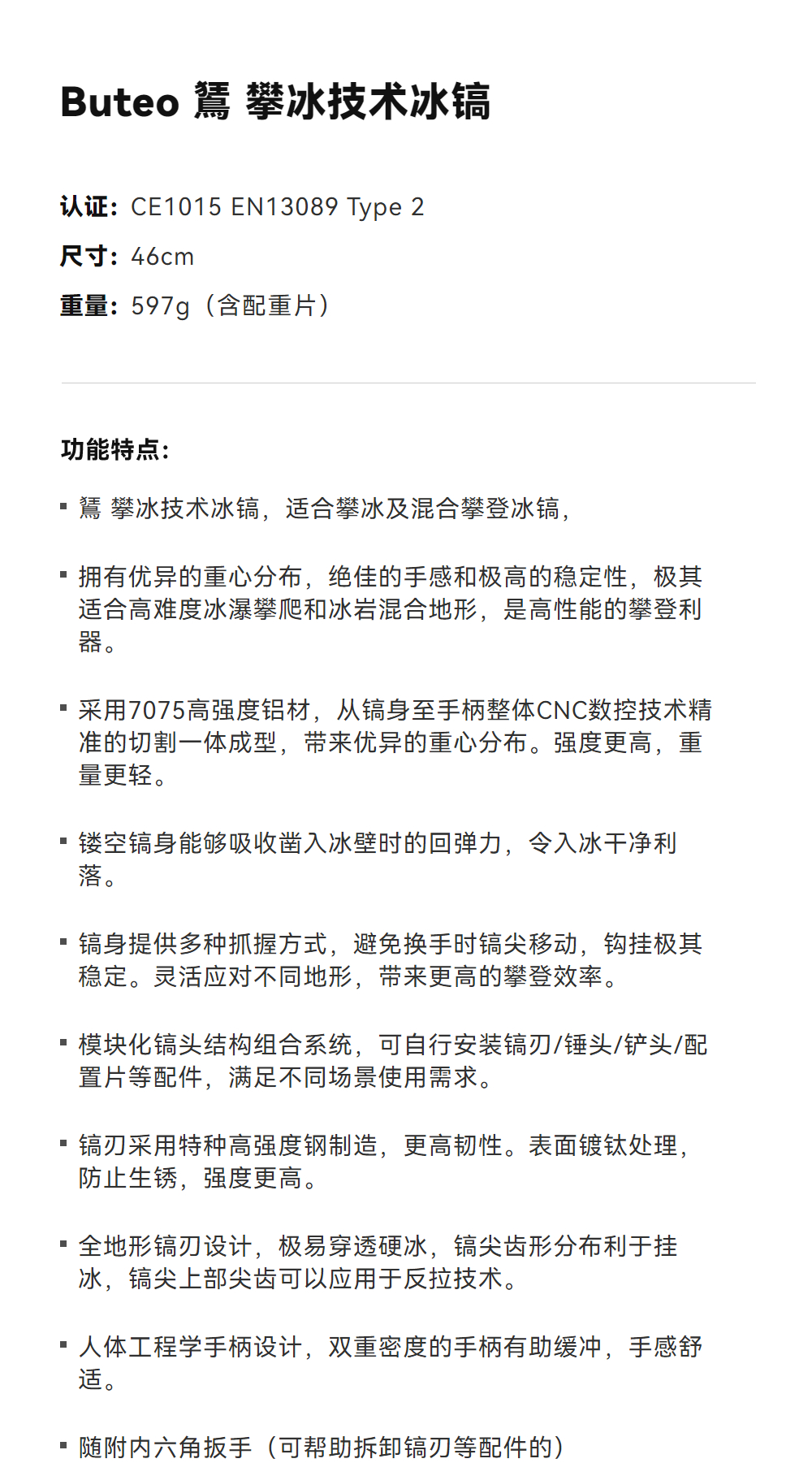 Buteo 鵟 攀冰技术冰镐

认证：CE1015 EN13089 Type 2
尺寸：46cm
重量：597g（含配重片）

功能特点：

▪ 鵟 攀冰技术冰镐，适合攀冰及混合攀登冰镐，

▪ 拥有优异的重心分布，绝佳的手感和极高的稳定性，极其适合高难度冰瀑攀爬和冰岩混合地形，是高性能的攀登利器。

▪ 采用7075高强度铝材，从镐身至手柄整体CNC数控技术精准的切割一体成型，带来优异的重心分布。强度更高，重量更轻。

▪ 镂空镐身能够吸收凿入冰壁时的回弹力，令入冰干净利落。

▪ 镐身提供多种抓握方式，避免换手时镐尖移动，钩挂极其稳定。灵活应对不同地形，带来更高的攀登效率。

▪ 模块化镐头结构组合系统，可自行安装镐刃/锤头/铲头/配置片等配件，满足不同场景使用需求。

▪ 镐刃采用特种高强度钢制造，更高韧性。表面镀钛处理，防止生锈，强度更高。

▪ 全地形镐刃设计，极易穿透硬冰，镐尖齿形分布利于挂冰，镐尖上部尖齿可以应用于反拉技术。

▪ 人体工程学手柄设计，双重密度的手柄有助缓冲，手感舒适。

▪ 随附内六角扳手（可帮助拆卸镐刃等配件的）